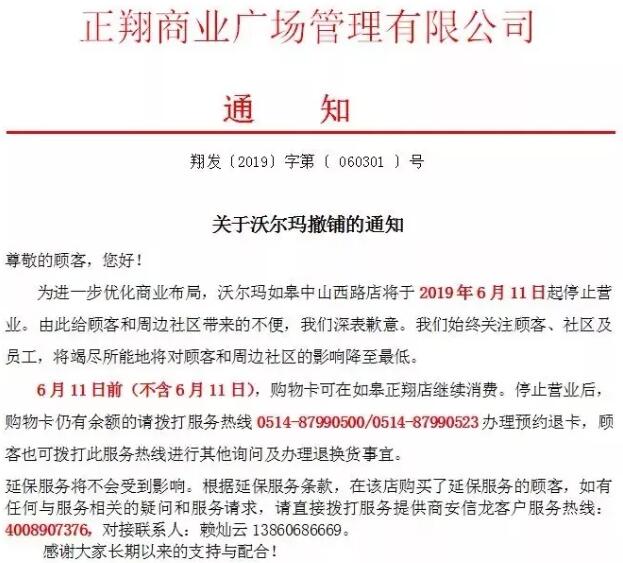 正翔商业广场管理有限公司

通　知

翔发〔2019〕字第〔 060301 〕号

关于沃尔玛撤铺的通知

尊敬的顾客，您好！

为进一步优化商业布局，沃尔玛如皋中山西路店将于 2019 年 6 月 11 日起停止营业。由此给顾客和周边社区带来的不便，我们深表歉意。我们始终关注顾客、社区及员工，将竭尽所能地将对顾客和周边社区的影响降至最低。

6 月 11 日前（不含 6 月 11 日），购物卡可在如皋正翔店继续消费。停止营业后，购物卡仍有余额的请拨打服务热线 0514-87990500/0514-87990523 办理预约退卡，顾客也可拨打此服务热线进行其他询问及办理退换货事宜。

延保服务将不会受到影响。根据延保服务条款，在该店购买了延保服务的顾客，如有任何与服务相关的疑问和服务请求，请直接拨打服务提供商安信龙客户服务热线：4008907376，对接联系人：赖灿云 13860686669。

感谢大家长期以来的支持与配合！